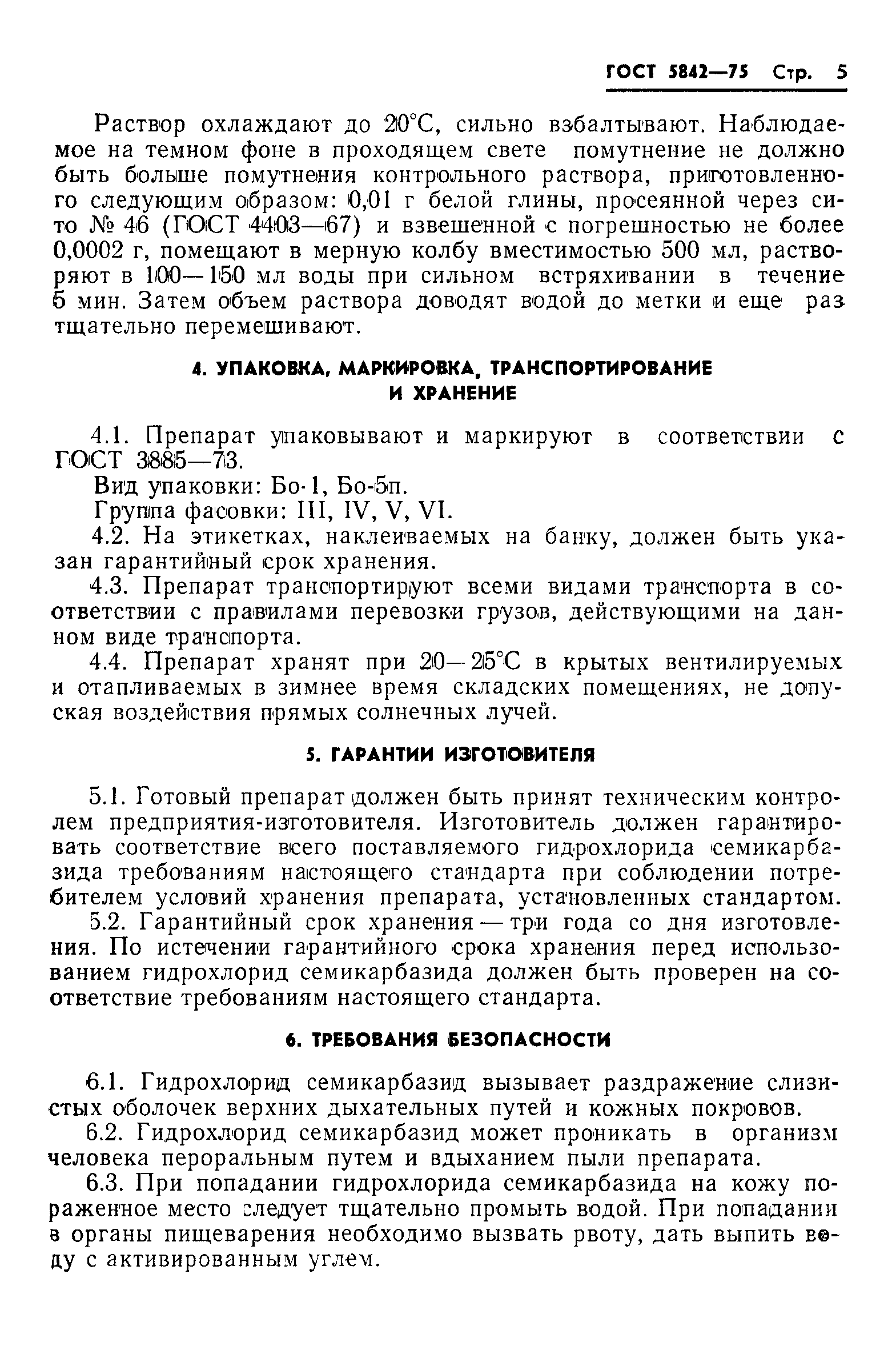 ГОСТ 5842—75 Стр. 5

Раствор охлаждают до 20°С, сильно взбалтывают. Наблюдаемое на темном фоне в проходящем свете помутнение не должно быть больше помутнения контрольного раствора, приготовленного следующим образом: 0,01 г белой глины, просеянной через сито № 46 (ГОСТ 4403—67) и взвешенной с погрешностью не более 0,0002 г, помещают в мерную колбу вместимостью 500 мл, растворяют в 100—150 мл воды при сильном встряхивании в течение 5 мин. Затем объем раствора доводят водой до метки и еще раз тщательно перемешивают.

4. УПАКОВКА, МАРКИРОВКА, ТРАНСПОРТИРОВАНИЕ И ХРАНЕНИЕ

4.1. Препарат упаковывают и маркируют в соответствии с ГОСТ 3885—73.

Вид упаковки: Бо-1, Бо-5п.

Группа фасовки: III, IV, V, VI.

4.2. На этикетках, наклеиваемых на банку, должен быть указан гарантийный срок хранения.

4.3. Препарат транспортируют всеми видами транспорта в соответствии с правилами перевозки грузов, действующими на данном виде транспорта.

4.4. Препарат хранят при 20—25°С в крытых вентилируемых и отапливаемых в зимнее время складских помещениях, не допуская воздействия прямых солнечных лучей.

5. ГАРАНТИИ ИЗГОТОВИТЕЛЯ

5.1. Готовый препарат должен быть принят техническим контролем предприятия-изготовителя. Изготовитель должен гарантировать соответствие всего поставляемого гидрохлорида семикарбазида требованиям настоящего стандарта при соблюдении потребителем условий хранения препарата, установленных стандартом.

5.2. Гарантийный срок хранения — три года со дня изготовления. По истечении гарантийного срока хранения перед использованием гидрохлорид семикарбазида должен быть проверен на соответствие требованиям настоящего стандарта.

6. ТРЕБОВАНИЯ БЕЗОПАСНОСТИ

6.1. Гидрохлорид семикарбазид вызывает раздражение слизистых оболочек верхних дыхательных путей и кожных покровов.

6.2. Гидрохлорид семикарбазид может проникать в организм человека пероральным путем и вдыханием пыли препарата.

6.3. При попадании гидрохлорида семикарбазида на кожу пораженное место следует тщательно промыть водой. При попадании в органы пищеварения необходимо вызвать рвоту, дать выпить воду с активированным углем.